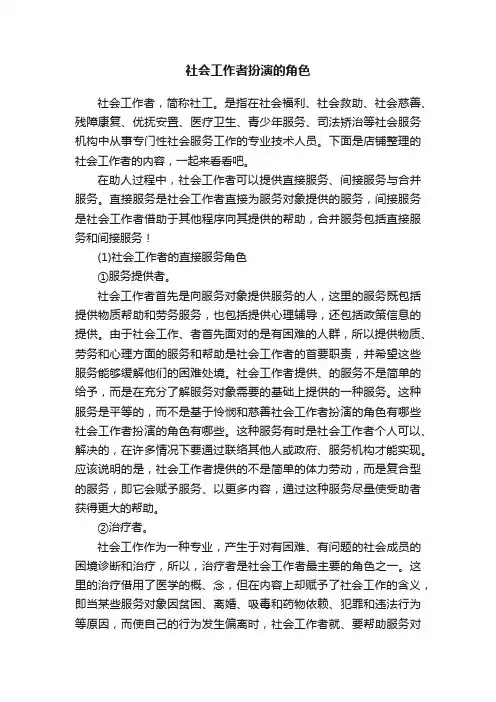 社会工作者扮演的角色

社会工作者，简称社工。是指在社会福利、社会救助、社会慈善、残障康复、优抚安置、医疗卫生、青少年服务、司法矫治等社会服务机构中从事专门性社会服务工作的专业技术人员。下面是店铺整理的社会工作者的内容，一起来看看吧。

在助人过程中，社会工作者可以提供直接服务、间接服务与合并服务。直接服务是社会工作者直接为服务对象提供的服务，间接服务是社会工作者借助于其他程序向其提供的帮助，合并服务包括直接服务和间接服务！

(1)社会工作者的直接服务角色

①服务提供者。

社会工作者首先是向服务对象提供服务的人，这里的服务既包括提供物质帮助和劳务服务，也包括提供心理辅导，还包括政策信息的提供。由于社会工作、者首先面对的是有困难的人群，所以提供物质、劳务和心理方面的服务和帮助是社会工作者的首要职责，并希望这些服务能够缓解他们的困难处境。社会工作者提供、的服务不是简单的给予，而是在充分了解服务对象需要的基础上提供的一种服务。这种服务是平等的，而不是基于怜悯和慈善社会工作者扮演的角色有哪些社会工作者扮演的角色有哪些。这种服务有时是社会工作者个人可以、解决的，在许多情况下要通过联络其他人或政府、服务机构才能实现。应该说明的是，社会工作者提供的不是简单的体力劳动，而是复合型的服务，即它会赋予服务、以更多内容，通过这种服务尽量使受助者获得更大的帮助。

②治疗者。

社会工作作为一种专业，产生于对有困难、有问题的社会成员的困境诊断和治疗，所以，治疗者是社会工作者最主要的角色之一。这里的治疗借用了医学的概、念，但在内容上却赋予了社会工作的含义，即当某些服务对象因贫困、离婚、吸毒和药物依赖、犯罪和违法行为等原因，而使自己的行为发生偏离时，社会工作者就、要帮助服务对